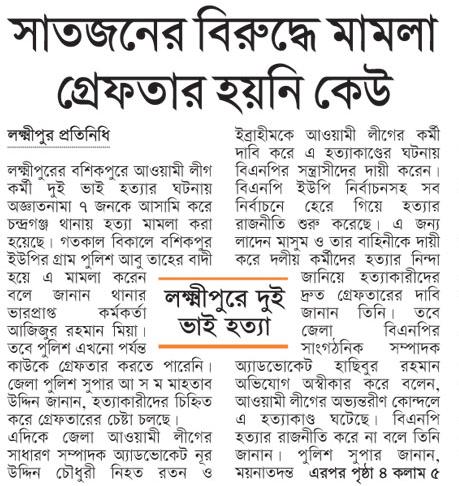 সাতজনের বিরুদ্ধে মামলা গ্রেফতার হয়নি কেউ

লক্ষ্মীপুর প্রতিনিধি

লক্ষ্মীপুরের বশিকপুরে আওয়ামী লীগ কর্মী দুই ভাই হত্যার ঘটনায় অজ্ঞাতনামা ৭ জনকে আসামি করে চন্দ্রগঞ্জ থানায় হত্যা মামলা করা হয়েছে। গতকাল বিকালে বশিকপুর ইউপির গ্রাম পুলিশ আবু তাহের বাদী হয়ে এ মামলা করেন বলে জানান থানার ভারপ্রাপ্ত কর্মকর্তা আজিজুর রহমান মিয়া। তবে পুলিশ এখনো পর্যন্ত কাউকে গ্রেফতার করতে পারেনি। জেলা পুলিশ সুপার আ স ম মাহতাব উদ্দিন জানান, হত্যাকারীদের চিহ্নিত করে গ্রেফতারের চেষ্টা চলছে।
এদিকে জেলা আওয়ামী লীগের সাধারণ সম্পাদক অ্যাডভোকেট নূর উদ্দিন চৌধুরী নিহত রতন ও ইব্রাহীমকে আওয়ামী লীগের কর্মী দাবি করে এ হত্যাকাণ্ডের ঘটনায় বিএনপির সন্ত্রাসীদের দায়ী করেন। বিএনপি ইউপি নির্বাচনসহ সব নির্বাচনে হেরে গিয়ে হত্যার রাজনীতি শুরু করেছে। এ জন্য লাদেন মাসুম ও তার বাহিনীকে দায়ী করে দলীয় কর্মীদের হত্যার নিন্দা জানিয়ে হত্যাকারীদের দ্রুত গ্রেফতারের দাবি জানান তিনি। তবে জেলা বিএনপির সাংগঠনিক সম্পাদক অ্যাডভোকেট হাছিবুর রহমান অভিযোগ অস্বীকার করে বলেন, আওয়ামী লীগের অভ্যন্তরীণ কোন্দলে এ হত্যাকাণ্ড ঘটেছে। বিএনপি হত্যার রাজনীতি করে না বলে তিনি জানান। পুলিশ সুপার জানান, ময়নাতদন্ত এরপর পৃষ্ঠা ৪ কলাম ৫

লক্ষ্মীপুরে দুই ভাই হত্যা